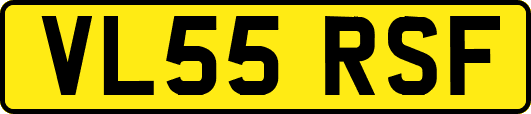 VL55 RSF